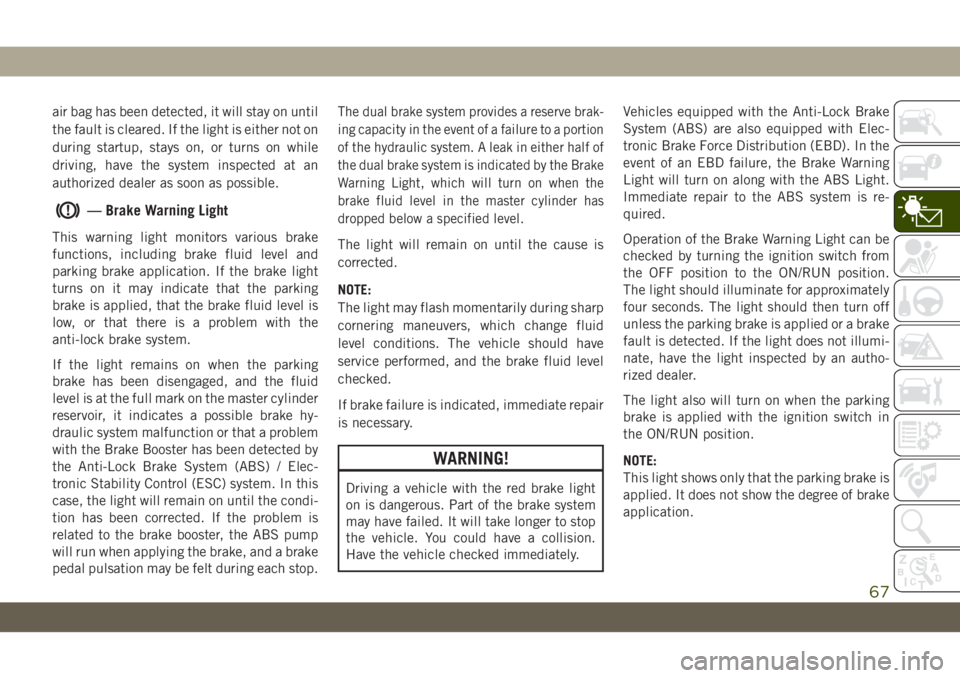 air bag has been detected, it will stay on until the fault is cleared. If the light is either not on during startup, stays on, or turns on while driving, have the system inspected at an authorized dealer as soon as possible.

— Brake Warning Light

This warning light monitors various brake functions, including brake fluid level and parking brake application. If the brake light turns on it may indicate that the parking brake is applied, that the brake fluid level is low, or that there is a problem with the anti-lock brake system.

If the light remains on when the parking brake has been disengaged, and the fluid level is at the full mark on the master cylinder reservoir, it indicates a possible brake hydraulic system malfunction or that a problem with the Brake Booster has been detected by the Anti-Lock Brake System (ABS) / Electronic Stability Control (ESC) system. In this case, the light will remain on until the condition has been corrected. If the problem is related to the brake booster, the ABS pump will run when applying the brake, and a brake pedal pulsation may be felt during each stop.

The dual brake system provides a reserve braking capacity in the event of a failure to a portion of the hydraulic system. A leak in either half of the dual brake system is indicated by the Brake Warning Light, which will turn on when the brake fluid level in the master cylinder has dropped below a specified level.

The light will remain on until the cause is corrected.

NOTE:
The light may flash momentarily during sharp cornering maneuvers, which change fluid level conditions. The vehicle should have service performed, and the brake fluid level checked.

If brake failure is indicated, immediate repair is necessary.

WARNING!

Driving a vehicle with the red brake light on is dangerous. Part of the brake system may have failed. It will take longer to stop the vehicle. You could have a collision. Have the vehicle checked immediately.

Vehicles equipped with the Anti-Lock Brake System (ABS) are also equipped with Electronic Brake Force Distribution (EBD). In the event of an EBD failure, the Brake Warning Light will turn on along with the ABS Light. Immediate repair to the ABS system is required.

Operation of the Brake Warning Light can be checked by turning the ignition switch from the OFF position to the ON/RUN position. The light should illuminate for approximately four seconds. The light should then turn off unless the parking brake is applied or a brake fault is detected. If the light does not illuminate, have the light inspected by an authorized dealer.

The light also will turn on when the parking brake is applied with the ignition switch in the ON/RUN position.

NOTE:
This light shows only that the parking brake is applied. It does not show the degree of brake application.

67

carmanualsonline.info